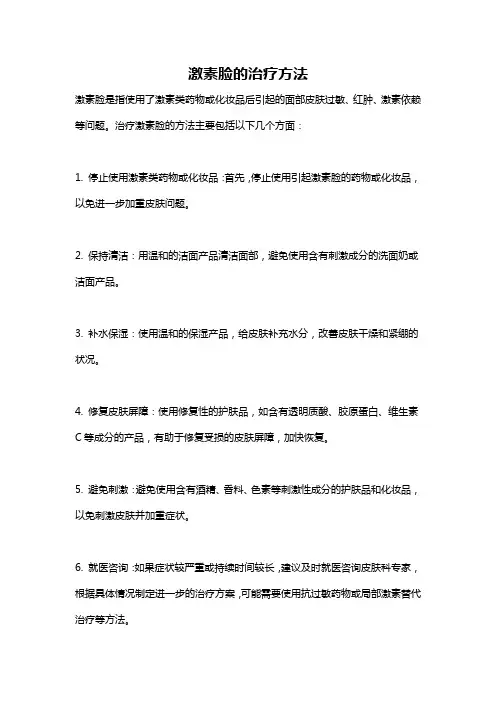 激素脸的治疗方法

激素脸是指使用了激素类药物或化妆品后引起的面部皮肤过敏、红肿、激素依赖等问题。治疗激素脸的方法主要包括以下几个方面：

1. 停止使用激素类药物或化妆品：首先，停止使用引起激素脸的药物或化妆品，以免进一步加重皮肤问题。

2. 保持清洁：用温和的洁面产品清洁面部，避免使用含有刺激成分的洗面奶或洁面产品。

3. 补水保湿：使用温和的保湿产品，给皮肤补充水分，改善皮肤干燥和紧绷的状况。

4. 修复皮肤屏障：使用修复性的护肤品，如含有透明质酸、胶原蛋白、维生素C等成分的产品，有助于修复受损的皮肤屏障，加快恢复。

5. 避免刺激：避免使用含有酒精、香料、色素等刺激性成分的护肤品和化妆品，以免刺激皮肤并加重症状。

6. 就医咨询：如果症状较严重或持续时间较长，建议及时就医咨询皮肤科专家，根据具体情况制定进一步的治疗方案，可能需要使用抗过敏药物或局部激素替代治疗等方法。